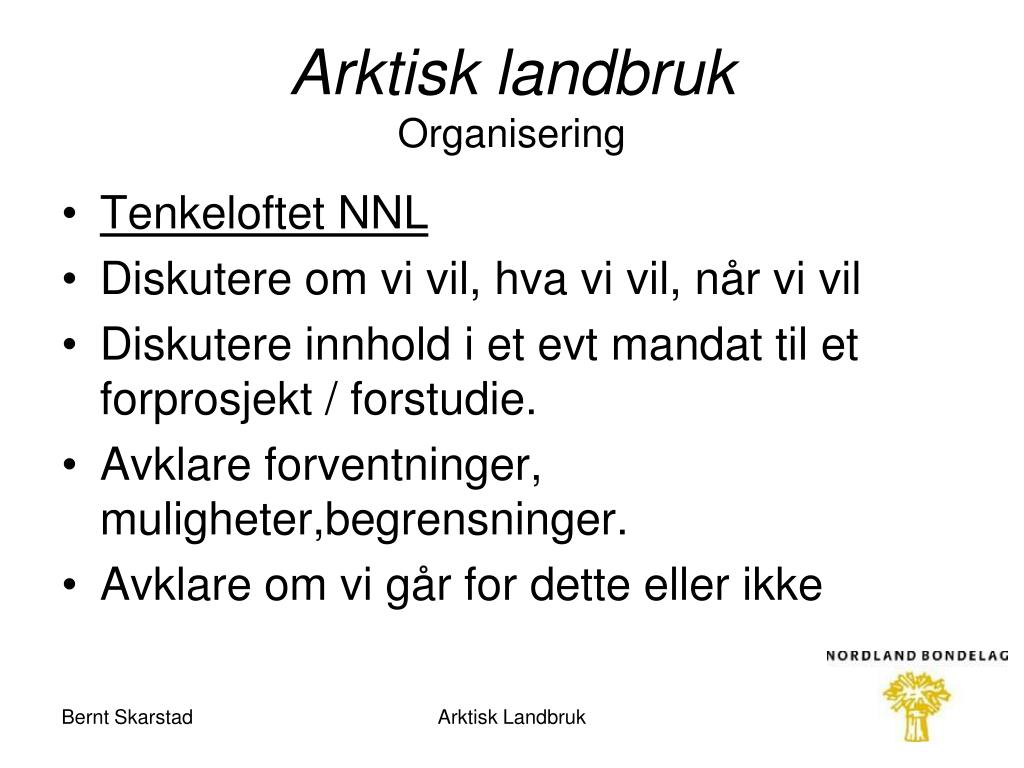 Arktisk landbruk
Organisering

• Tenkeloftet NNL
• Diskutere om vi vil, hva vi vil, når vi vil
• Diskutere innhold i et evt mandat til et forprosjekt / forstudie.
• Avklare forventninger, muligheter,begrensninger.
• Avklare om vi går for dette eller ikke

NORDLAND BONDELAG

Bernt Skarstad

Arktisk Landbruk